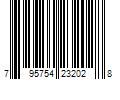 7 95754 23202 8